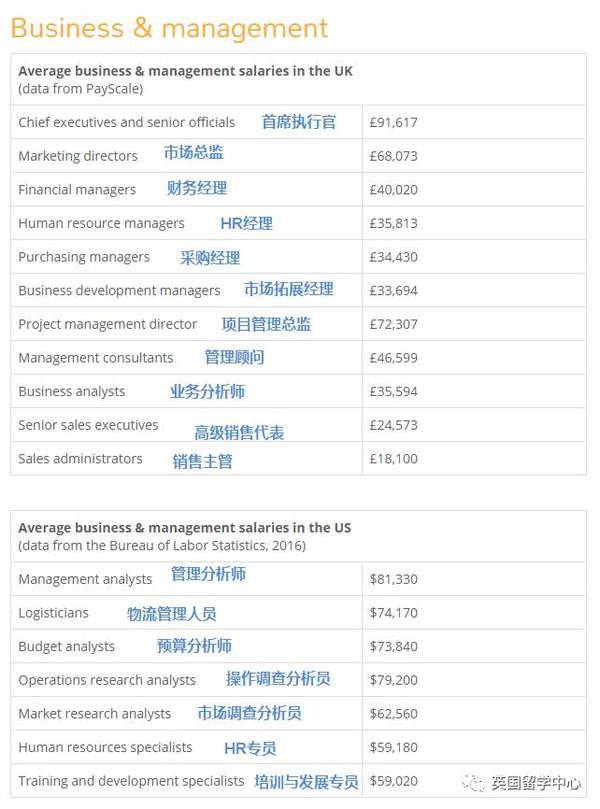 Business & management

| Average business & management salaries in the UK (data from PayScale) | |
|---|---|
| Chief executives and senior officials 首席执行官 | £91,617 |
| Marketing directors 市场总监 | £68,073 |
| Financial managers 财务经理 | £40,020 |
| Human resource managers HR经理 | £35,813 |
| Purchasing managers 采购经理 | £34,430 |
| Business development managers 市场拓展经理 | £33,694 |
| Project management director 项目管理总监 | £72,307 |
| Management consultants 管理顾问 | £46,599 |
| Business analysts 业务分析师 | £35,594 |
| Senior sales executives 高级销售代表 | £24,573 |
| Sales administrators 销售主管 | £18,100 |

| Average business & management salaries in the US (data from the Bureau of Labor Statistics, 2016) | |
|---|---|
| Management analysts 管理分析师 | $81,330 |
| Logisticians 物流管理人员 | $74,170 |
| Budget analysts 预算分析师 | $73,840 |
| Operations research analysts 操作调查分析员 | $79,200 |
| Market research analysts 市场调查分析员 | $62,560 |
| Human resources specialists HR专员 | $59,180 |
| Training and development specialists 培训与发展专员 | $59,020 |

英国留学中心